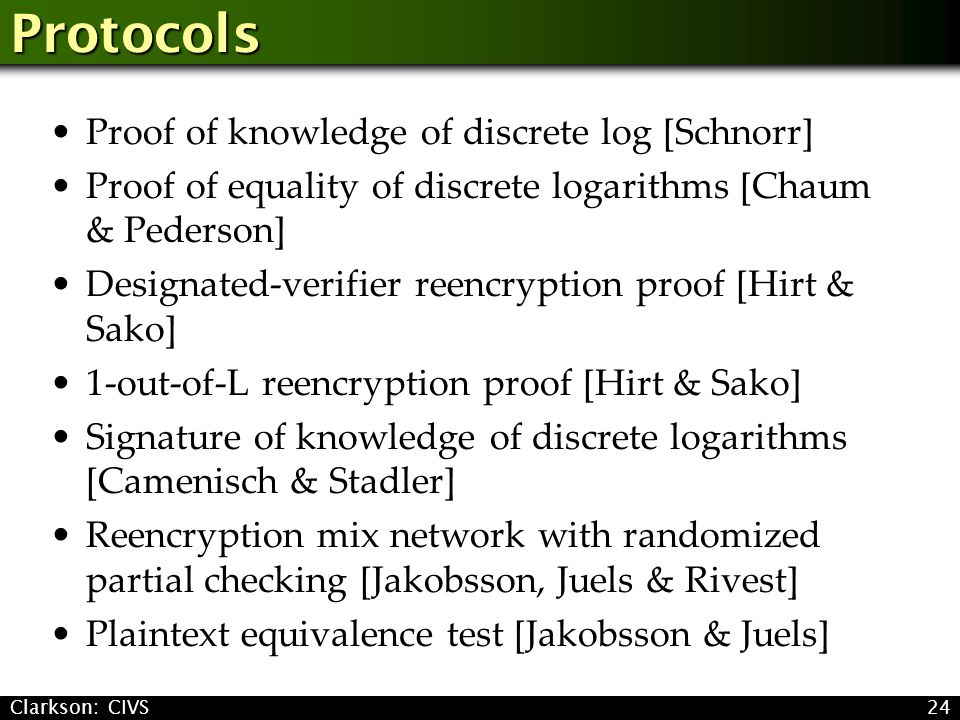 Protocols

• Proof of knowledge of discrete log [Schnorr]
• Proof of equality of discrete logarithms [Chaum & Pederson]
• Designated-verifier reencryption proof [Hirt & Sako]
• 1-out-of-L reencryption proof [Hirt & Sako]
• Signature of knowledge of discrete logarithms [Camenisch & Stadler]
• Reencryption mix network with randomized partial checking [Jakobsson, Juels & Rivest]
• Plaintext equivalence test [Jakobsson & Juels]

Clarkson: CIVS

24